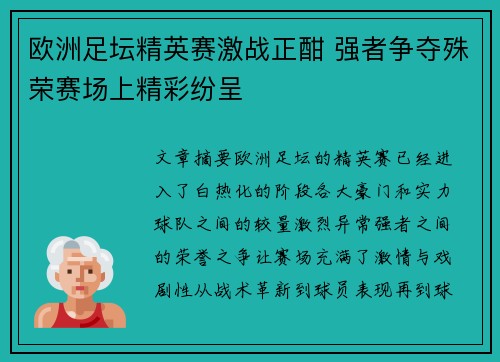 欧洲足坛精英赛激战正酣 强者争夺殊荣赛场上精彩纷呈

文章摘要欧洲足坛的精英赛已经进入了白热化的阶段各大豪门和实力球队之间的较量激烈异常强者之间的荣誉之争让赛场充满了激情与戏剧性从战术革新到球员表现再到球